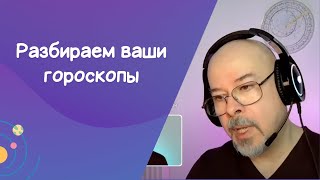 Разбираем ваши гороскопы